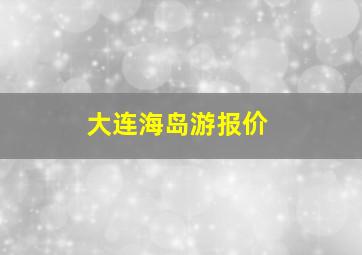 大连海岛游报价